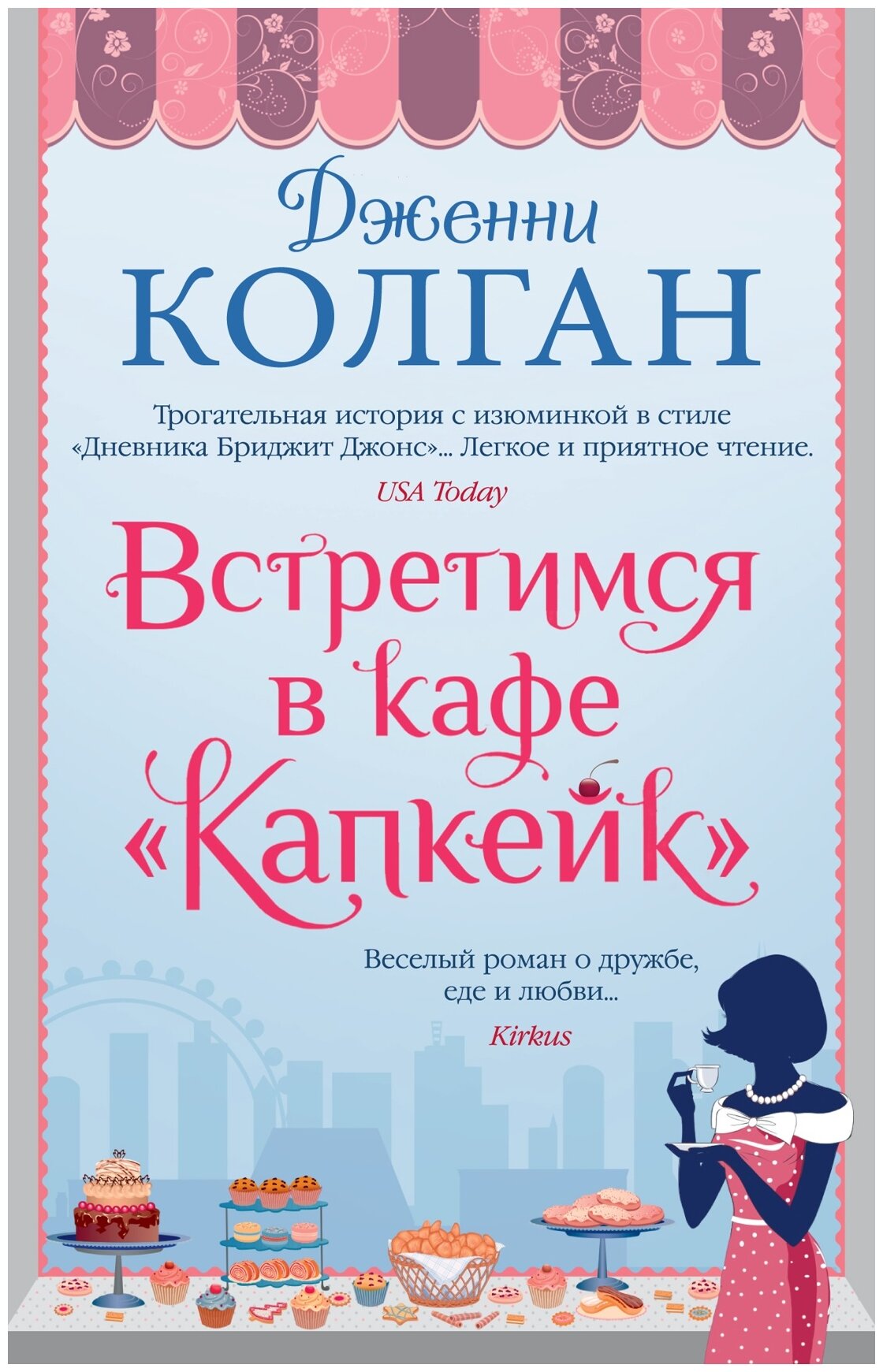 Дженни
КОЛГАН

Трогательная история с изюминкой в стиле «Дневника Бриджит Джонс»... Легкое и приятное чтение.
USA Today

Встретимся в кафе «Капкейк»

Веселый роман о дружбе, еде и любви...
Kirkus